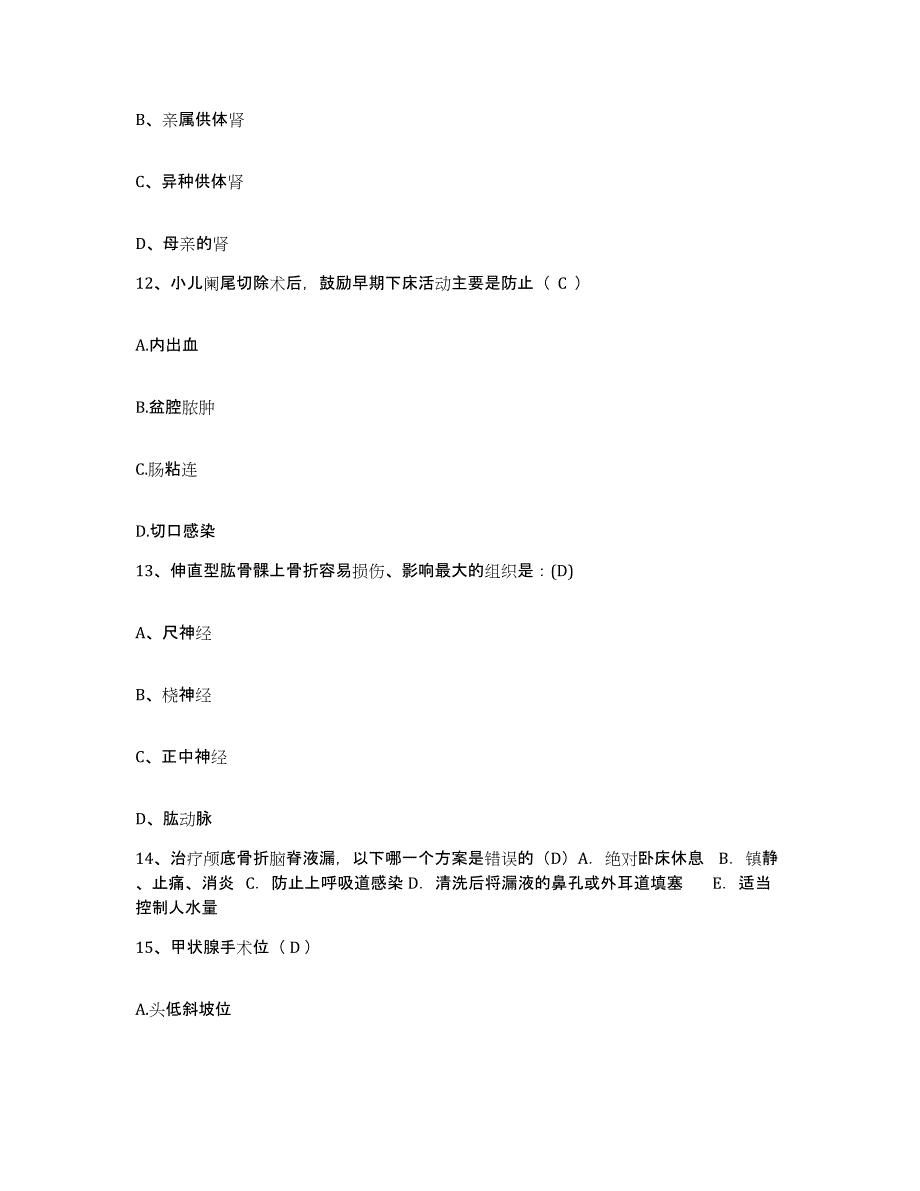 B、亲属供体肾

C、异种供体肾

D、母亲的肾

12、小儿阑尾切除术后，鼓励早期下床活动主要是防止（ C ）

A.内出血

B.盆腔脓肿

C.肠粘连

D.切口感染

13、伸直型肱骨髁上骨折容易损伤、影响最大的组织是：(D)

A、尺神经

B、桡神经

C、正中神经

D、肱动脉

14、治疗颅底骨折脑脊液漏，以下哪一个方案是错误的（D）A. 绝对卧床休息 B. 镇静、止痛、消炎 C. 防止上呼吸道感染 D. 清洗后将漏液的鼻孔或外耳道填塞 E. 适当控制人水量

15、甲状腺手术位（ D ）

A.头低斜坡位